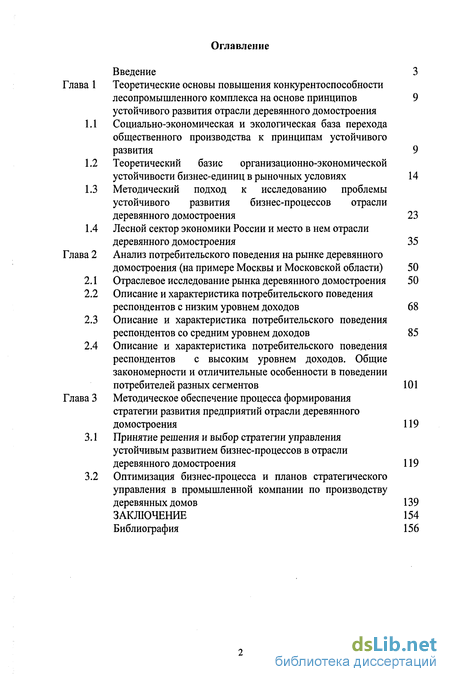 Оглавление

| | | |
|---|---|---|
| | Введение | 3 |
| Глава 1 | Теоретические основы повышения конкурентоспособности лесопромышленного комплекса на основе принципов устойчивого развития отрасли деревянного домостроения | 9 |
| 1.1 | Социально-экономическая и экологическая база перехода общественного производства к принципам устойчивого развития | 9 |
| 1.2 | Теоретический базис организационно-экономической устойчивости бизнес-единиц в рыночных условиях | 14 |
| 1.3 | Методический подход к исследованию проблемы устойчивого развития бизнес-процессов отрасли деревянного домостроения | 23 |
| 1.4 | Лесной сектор экономики России и место в нем отрасли деревянного домостроения | 35 |
| Глава 2 | Анализ потребительского поведения на рынке деревянного домостроения (на примере Москвы и Московской области) | 50 |
| 2.1 | Отраслевое исследование рынка деревянного домостроения | 50 |
| 2.2 | Описание и характеристика потребительского поведения респондентов с низким уровнем доходов | 68 |
| 2.3 | Описание и характеристика потребительского поведения респондентов со средним уровнем доходов | 85 |
| 2.4 | Описание и характеристика потребительского поведения респондентов с высоким уровнем доходов. Общие закономерности и отличительные особенности в поведении потребителей разных сегментов | 101 |
| Глава 3 | Методическое обеспечение процесса формирования стратегии развития предприятий отрасли деревянного домостроения | 119 |
| 3.1 | Принятие решения и выбор стратегии управления устойчивым развитием бизнес-процессов в отрасли деревянного домостроения | 119 |
| 3.2 | Оптимизация бизнес-процесса и планов стратегического управления в промышленной компании по производству деревянных домов | 139 |
| | ЗАКЛЮЧЕНИЕ | 154 |
| | Библиография | 156 |

2

dsLib.net
библиотека диссертаций